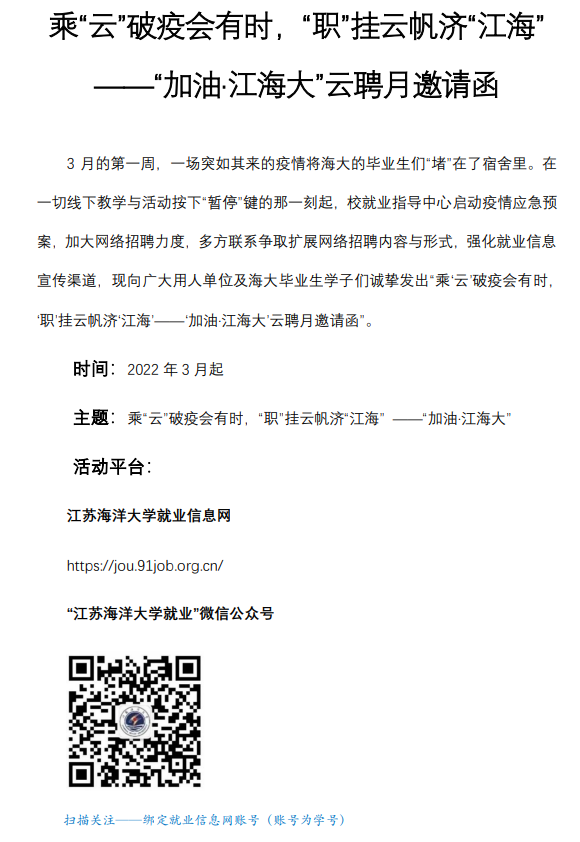 乘“云”破疫会有时，“职”挂云帆济“江海”
——“加油·江海大”云聘月邀请函

3 月的第一周，一场突如其来的疫情将海大的毕业生们“堵”在了宿舍里。在一切线下教学与活动按下“暂停”键的那一刻起，校就业指导中心启动疫情应急预案，加大网络招聘力度，多方联系争取扩展网络招聘内容与形式，强化就业信息宣传渠道，现向广大用人单位及海大毕业生学子们诚挚发出“乘‘云’破疫会有时，‘职’挂云帆济‘江海’——‘加油·江海大’云聘月邀请函”。

时间：2022 年 3 月起

主题：乘“云”破疫会有时，“职”挂云帆济“江海” ——“加油·江海大”

活动平台：

江苏海洋大学就业信息网

https://jou.91job.org.cn/

“江苏海洋大学就业”微信公众号

扫描关注——绑定就业信息网账号（账号为学号）